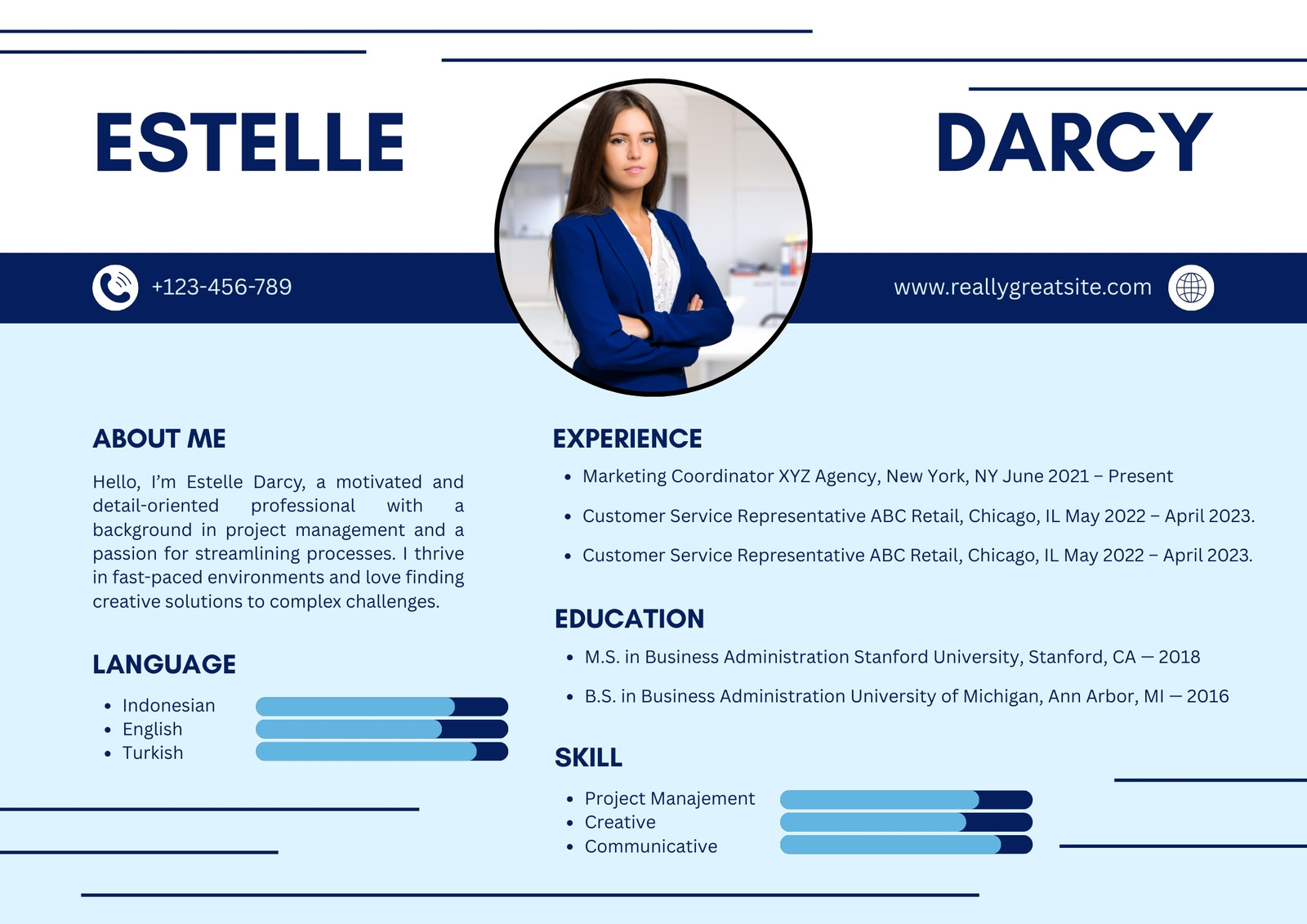 ESTELLE

DARCY

+123-456-789

www.reallygreatsite.com

ABOUT ME

Hello, I'm Estelle Darcy, a motivated and detail-oriented professional with a background in project management and a passion for streamlining processes. I thrive in fast-paced environments and love finding creative solutions to complex challenges.

LANGUAGE

- Indonesian
- English
- Turkish

EXPERIENCE

- Marketing Coordinator XYZ Agency, New York, NY June 2021 – Present
- Customer Service Representative ABC Retail, Chicago, IL May 2022 – April 2023.
- Customer Service Representative ABC Retail, Chicago, IL May 2022 – April 2023.

EDUCATION

- M.S. in Business Administration Stanford University, Stanford, CA — 2018
- B.S. in Business Administration University of Michigan, Ann Arbor, MI — 2016

SKILL

- Project Manajement
- Creative
- Communicative